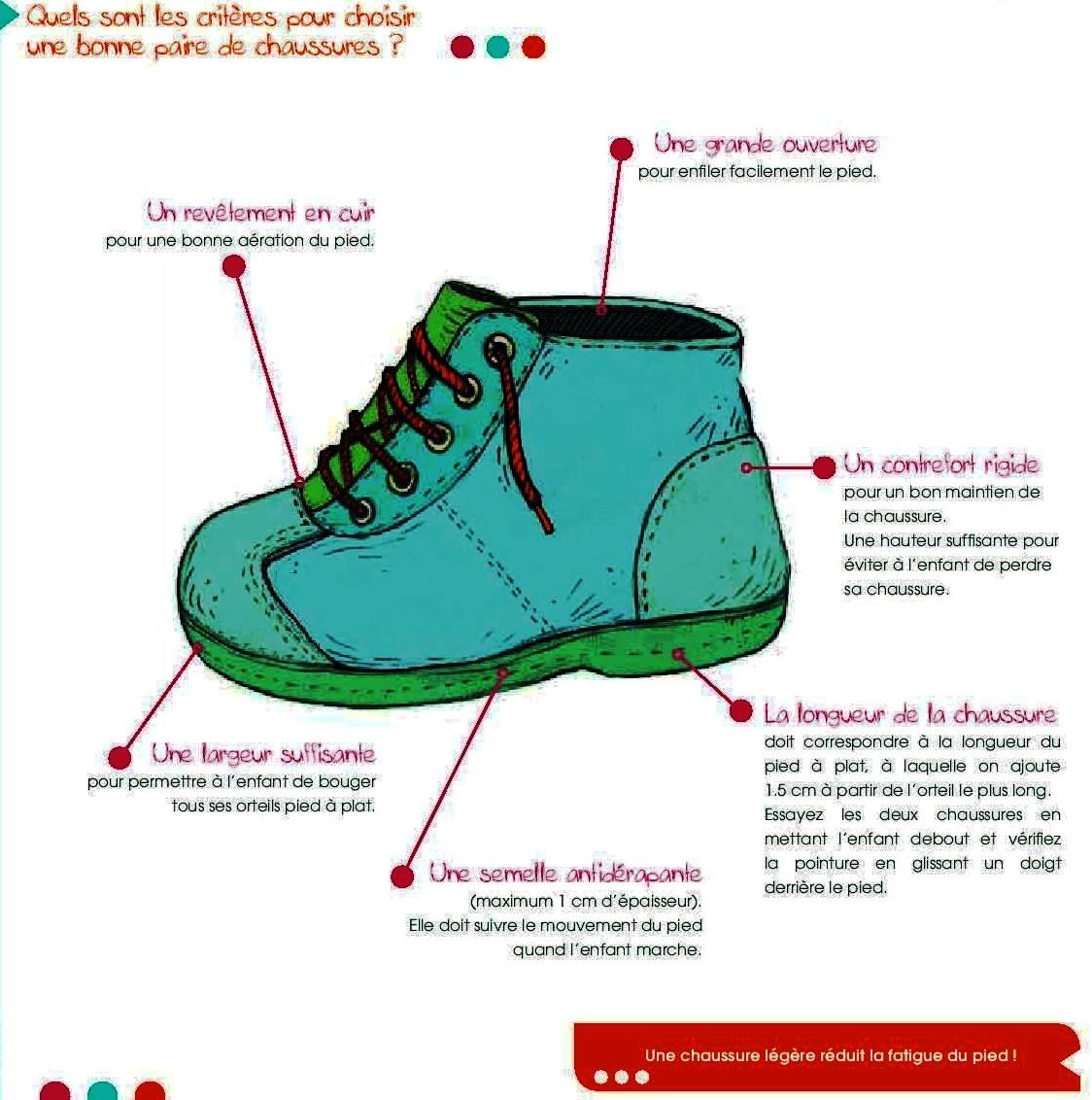 Quels sont les critères pour choisir une bonne paire de chaussures ?

Une grande ouverture
pour enfiler facilement le pied.

Un revêtement en cuir
pour une bonne aération du pied.

Un contrefort rigide
pour un bon maintien de la chaussure.
Une hauteur suffisante pour éviter à l'enfant de perdre sa chaussure.

La longueur de la chaussure
doit correspondre à la longueur du pied à plat, à laquelle on ajoute 1.5 cm à partir de l'orteil le plus long.
Essayez les deux chaussures en mettant l'enfant debout et vérifiez la pointure en glissant un doigt derrière le pied.

Une largeur suffisante
pour permettre à l'enfant de bouger tous ses orteils pied à plat.

Une semelle antidérapante
(maximum 1 cm d'épaisseur).
Elle doit suivre le mouvement du pied quand l'enfant marche.

Une chaussure légère réduit la fatigue du pied !